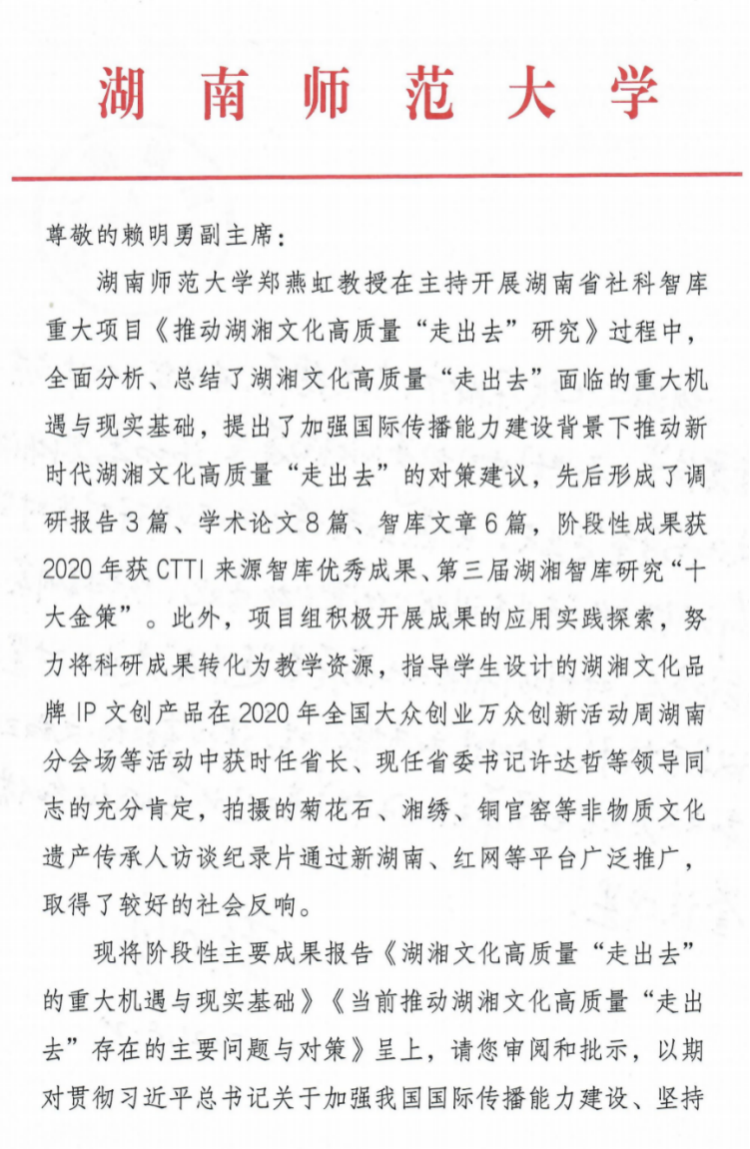 湖南师范大学

尊敬的赖明勇副主席：

湖南师范大学郑燕虹教授在主持开展湖南省社科智库重大项目《推动湖湘文化高质量“走出去”研究》过程中，全面分析、总结了湖湘文化高质量“走出去”面临的重大机遇与现实基础，提出了加强国际传播能力建设背景下推动新时代湖湘文化高质量“走出去”的对策建议，先后形成了调研报告3篇、学术论文8篇、智库文章6篇，阶段性成果获2020年获CTTI来源智库优秀成果、第三届湖湘智库研究“十大金策”。此外，项目组积极开展成果的应用实践探索，努力将科研成果转化为教学资源，指导学生设计的湖湘文化品牌IP文创产品在2020年全国大众创业万众创新活动周湖南分会场等活动中获时任省长、现任省委书记许达哲等领导同志的充分肯定，拍摄的菊花石、湘绣、铜官窑等非物质文化遗产传承人访谈纪录片通过新湖南、红网等平台广泛推广，取得了较好的社会反响。

现将阶段性主要成果报告《湖湘文化高质量“走出去”的重大机遇与现实基础》《当前推动湖湘文化高质量“走出去”存在的主要问题与对策》呈上，请您审阅和批示，以期对贯彻习近平总书记关于加强我国国际传播能力建设、坚持